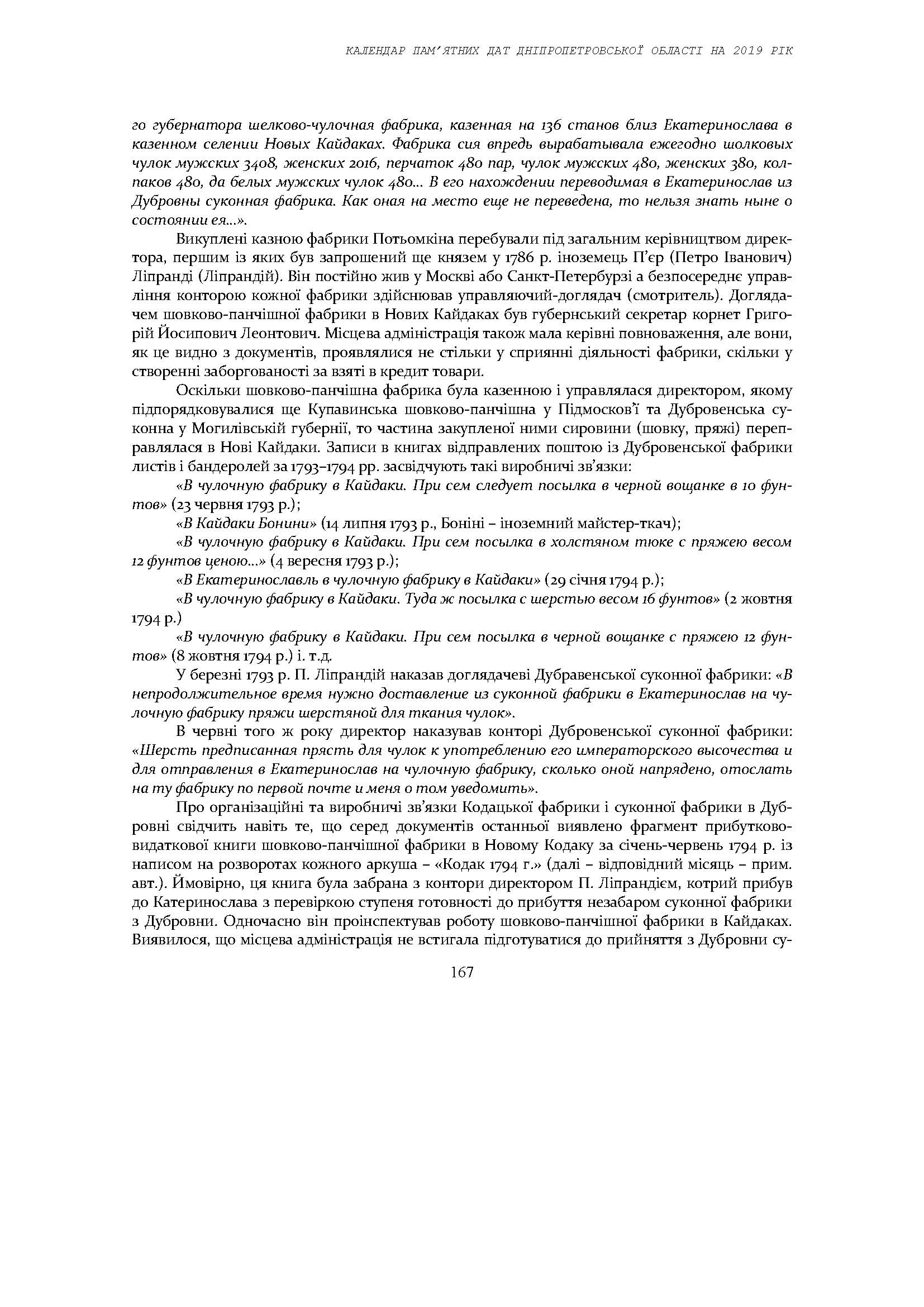 КАЛЕНДАР ПАМ'ЯТНИХ ДАТ ДНІПРОПЕТРОВСЬКОЇ ОБЛАСТІ НА 2019 РІК

го губернатора шелково-чулочная фабрика, казенная на 136 станов близ Екатеринослава в казенном селении Новых Кайдаках. Фабрика сия впредь вырабатывала ежегодно шолковых чулок мужских 3408, женских 2016, перчаток 480 пар, чулок мужских 480, женских 380, колпаков 480, да белых мужских чулок 480... В его нахождении переводимая в Екатеринослав из Дубровны суконная фабрика. Как оная на место еще не переведена, то нельзя знать ныне о состоянии ея...».

Викуплені казною фабрики Потьомкіна перебували під загальним керівництвом директора, першим із яких був запрошений ще князем у 1786 р. іноземець П'єр (Петро Іванович) Ліпранді (Ліпрандій). Він постійно жив у Москві або Санкт-Петербурзі а безпосереднє управління конторою кожної фабрики здійснював управляючий-доглядач (смотритель). Доглядачем шовково-панчішної фабрики в Нових Кайдаках був губернський секретар корнет Григорій Йосипович Леонтович. Місцева адміністрація також мала керівні повноваження, але вони, як це видно з документів, проявлялися не стільки у сприянні діяльності фабрики, скільки у створенні заборгованості за взяті в кредит товари.

Оскільки шовково-панчішна фабрика була казенною і управлялася директором, якому підпорядковувалися ще Купавинська шовково-панчішна у Підмосков'ї та Дубровенська суконна у Могилівській губернії, то частина закупленої ними сировини (шовку, пряжі) переправлялася в Нові Кайдаки. Записи в книгах відправлених поштою із Дубровенської фабрики листів і бандеролей за 1793–1794 рр. засвідчують такі виробничі зв'язки:

«В чулочную фабрику в Кайдаки. При сем следует посылка в черной вощанке в 10 фунтов» (23 червня 1793 р.);

«В Кайдаки Бонини» (14 липня 1793 р., Боніні – іноземний майстер-ткач);

«В чулочную фабрику в Кайдаки. При сем посылка в холстяном тюке с пряжею весом 12 фунтов ценою...» (4 вересня 1793 р.);

«В Екатеринославль в чулочную фабрику в Кайдаки» (29 січня 1794 р.);

«В чулочную фабрику в Кайдаки. Туда ж посылка с шерстью весом 16 фунтов» (2 жовтня 1794 р.)

«В чулочную фабрику в Кайдаки. При сем посылка в черной вощанке с пряжею 12 фунтов» (8 жовтня 1794 р.) і. т.д.

У березні 1793 р. П. Ліпрандій наказав доглядачеві Дубравенської суконної фабрики: «В непродолжительное время нужно доставление из суконной фабрики в Екатеринослав на чулочную фабрику пряжи шерстяной для ткания чулок».

В червні того ж року директор наказував конторі Дубровенської суконної фабрики: «Шерсть предписанная прясть для чулок к употреблению его императорского высочества и для отправления в Екатеринослав на чулочную фабрику, сколько оной напрядено, отослать на ту фабрику по первой почте и меня о том уведомить».

Про організаційні та виробничі зв'язки Кодацької фабрики і суконної фабрики в Дубровні свідчить навіть те, що серед документів останньої виявлено фрагмент прибутково-видаткової книги шовково-панчішної фабрики в Новому Кодаку за січень-червень 1794 р. із написом на розворотах кожного аркуша – «Кодак 1794 г.» (далі – відповідний місяць – прим. авт.). Ймовірно, ця книга була забрана з контори директором П. Ліпрандієм, котрий прибув до Катеринослава з перевіркою ступеня готовності до прибуття незабаром суконної фабрики з Дубровни. Одночасно він проінспектував роботу шовково-панчішної фабрики в Кайдаках. Виявилося, що місцева адміністрація не встигала підготуватися до прийняття з Дубровни су-

167